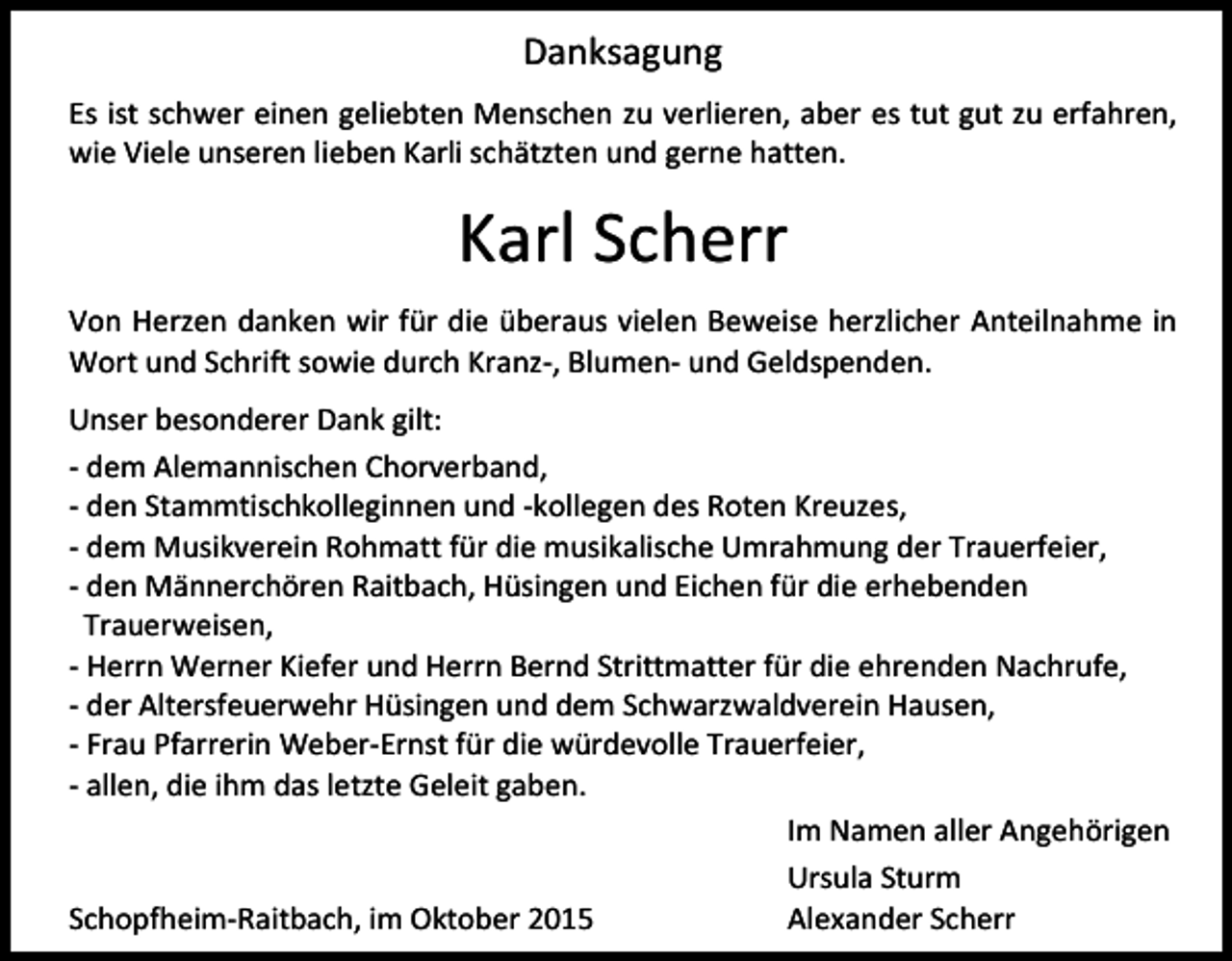 Danksagung

Es ist schwer einen geliebten Menschen zu verlieren, aber es tut gut zu erfahren, wie Viele unseren lieben Karli schätzten und gerne hatten.

Karl Scherr

Von Herzen danken wir für die überaus vielen Beweise herzlicher Anteilnahme in Wort und Schrift sowie durch Kranz-, Blumen- und Geldspenden.

Unser besonderer Dank gilt:
- dem Alemannischen Chorverband,
- den Stammtischkolleginnen und -kollegen des Roten Kreuzes,
- dem Musikverein Rohmatt für die musikalische Umrahmung der Trauerfeier,
- den Männerchören Raitbach, Hüsingen und Eichen für die erhebenden Trauerweisen,
- Herrn Werner Kiefer und Herrn Bernd Strittmatter für die ehrenden Nachrufe,
- der Altersfeuerwehr Hüsingen und dem Schwarzwaldverein Hausen,
- Frau Pfarrerin Weber-Ernst für die würdevolle Trauerfeier,
- allen, die ihm das letzte Geleit gaben.

Im Namen aller Angehörigen
Ursula Sturm
Alexander Scherr

Schopfheim-Raitbach, im Oktober 2015